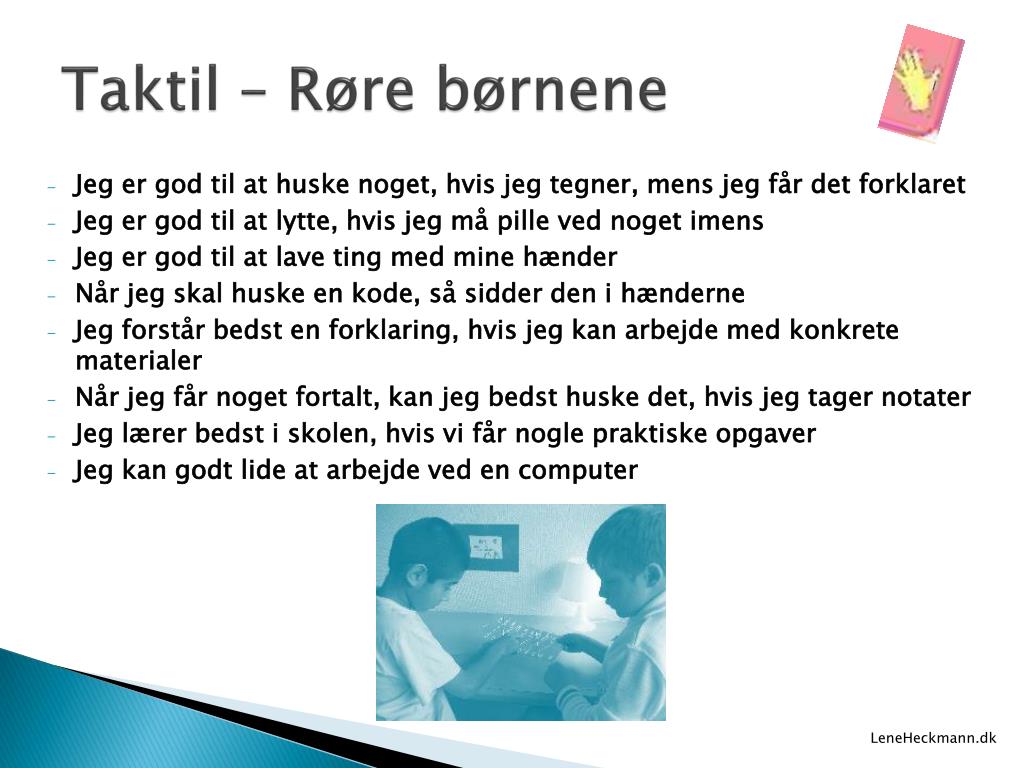 Taktil – Røre børnene

- Jeg er god til at huske noget, hvis jeg tegner, mens jeg får det forklaret
- Jeg er god til at lytte, hvis jeg må pille ved noget imens
- Jeg er god til at lave ting med mine hænder
- Når jeg skal huske en kode, så sidder den i hænderne
- Jeg forstår bedst en forklaring, hvis jeg kan arbejde med konkrete materialer
- Når jeg får noget fortalt, kan jeg bedst huske det, hvis jeg tager notater
- Jeg lærer bedst i skolen, hvis vi får nogle praktiske opgaver
- Jeg kan godt lide at arbejde ved en computer

LeneHeckmann.dk